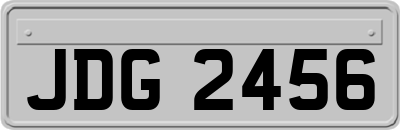 JDG 2456